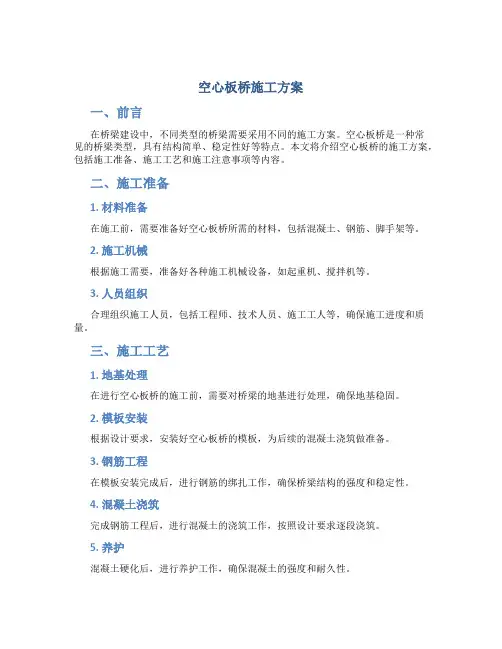 空心板桥施工方案

一、前言

在桥梁建设中，不同类型的桥梁需要采用不同的施工方案。空心板桥是一种常见的桥梁类型，具有结构简单、稳定性好等特点。本文将介绍空心板桥的施工方案，包括施工准备、施工工艺和施工注意事项等内容。

二、施工准备

1. 材料准备

在施工前，需要准备好空心板桥所需的材料，包括混凝土、钢筋、脚手架等。

2. 施工机械

根据施工需要，准备好各种施工机械设备，如起重机、搅拌机等。

3. 人员组织

合理组织施工人员，包括工程师、技术人员、施工工人等，确保施工进度和质量。

三、施工工艺

1. 地基处理

在进行空心板桥的施工前，需要对桥梁的地基进行处理，确保地基稳固。

2. 模板安装

根据设计要求，安装好空心板桥的模板，为后续的混凝土浇筑做准备。

3. 钢筋工程

在模板安装完成后，进行钢筋的绑扎工作，确保桥梁结构的强度和稳定性。

4. 混凝土浇筑

完成钢筋工程后，进行混凝土的浇筑工作，按照设计要求逐段浇筑。

5. 养护

混凝土硬化后，进行养护工作，确保混凝土的强度和耐久性。